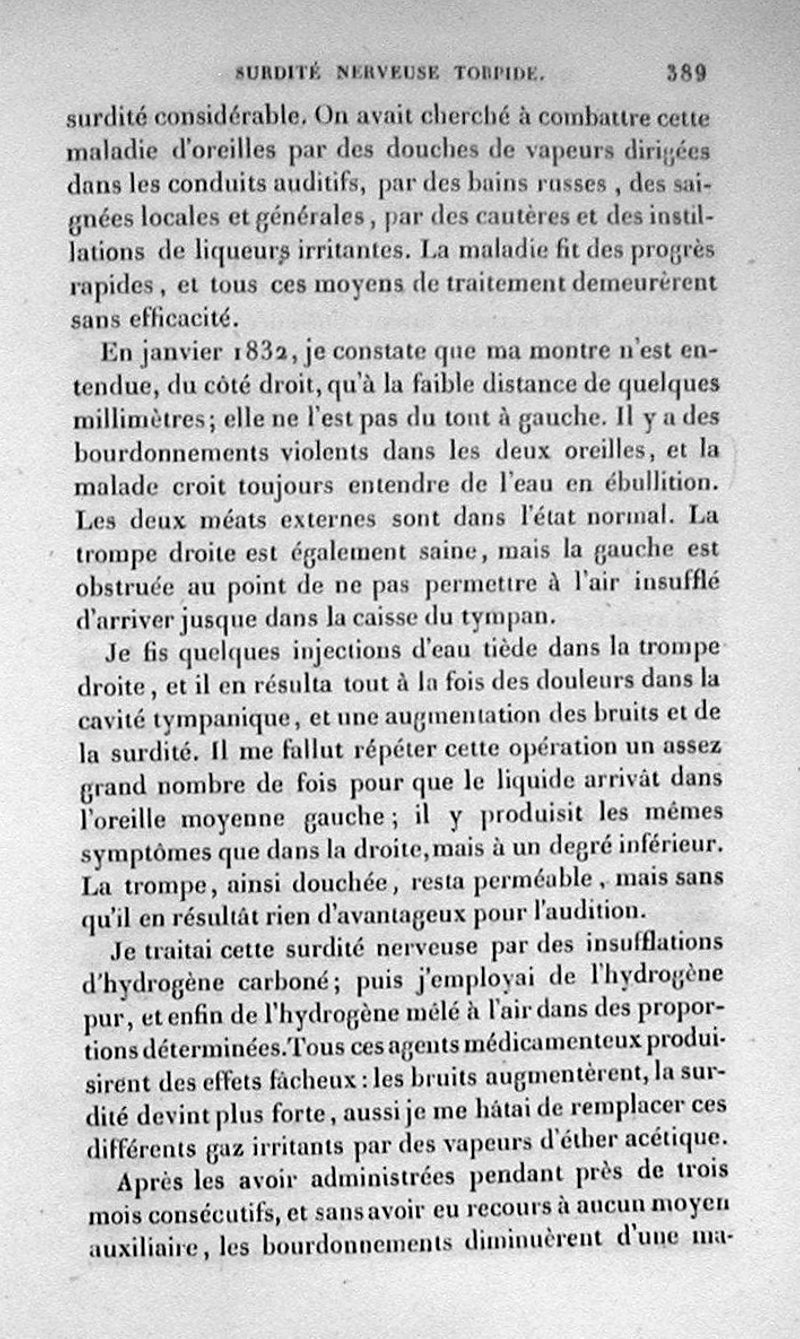 SURDITÉ NERVEUSE TORPIDE. 389

surdité considérable. On avait cherché à combattre cette maladie d'oreilles par des douches de vapeurs dirigées dans les conduits auditifs, par des bains russes, des saignées locales et générales, par des cautères et des instillations de liqueurs irritantes. La maladie fit des progrès rapides, et tous ces moyens de traitement demeurèrent sans efficacité.

En janvier 1832, je constate que ma montre n'est entendue, du côté droit, qu'à la faible distance de quelques millimètres; elle ne l'est pas du tout à gauche. Il y a des bourdonnements violents dans les deux oreilles, et la malade croit toujours entendre de l'eau en ébullition. Les deux méats externes sont dans l'état normal. La trompe droite est également saine, mais la gauche est obstruée au point de ne pas permettre à l'air insufflé d'arriver jusque dans la caisse du tympan.

Je fis quelques injections d'eau tiède dans la trompe droite, et il en résulta tout à la fois des douleurs dans la cavité tympanique, et une augmentation des bruits et de la surdité. Il me fallut répéter cette opération un assez grand nombre de fois pour que le liquide arrivât dans l'oreille moyenne gauche; il y produisit les mêmes symptômes que dans la droite, mais à un degré inférieur. La trompe, ainsi douchée, resta perméable, mais sans qu'il en résultât rien d'avantageux pour l'audition.

Je traitai cette surdité nerveuse par des insufflations d'hydrogène carboné; puis j'employai de l'hydrogène pur, et enfin de l'hydrogène mêlé à l'air dans des proportions déterminées. Tous ces agents médicamenteux produisirent des effets fâcheux: les bruits augmentèrent, la surdité devint plus forte, aussi je me hâtai de remplacer ces différents gaz irritants par des vapeurs d'éther acétique.

Après les avoir administrées pendant près de trois mois consécutifs, et sans avoir eu recours à aucun moyen auxiliaire, les bourdonnements diminuèrent d'une ma-